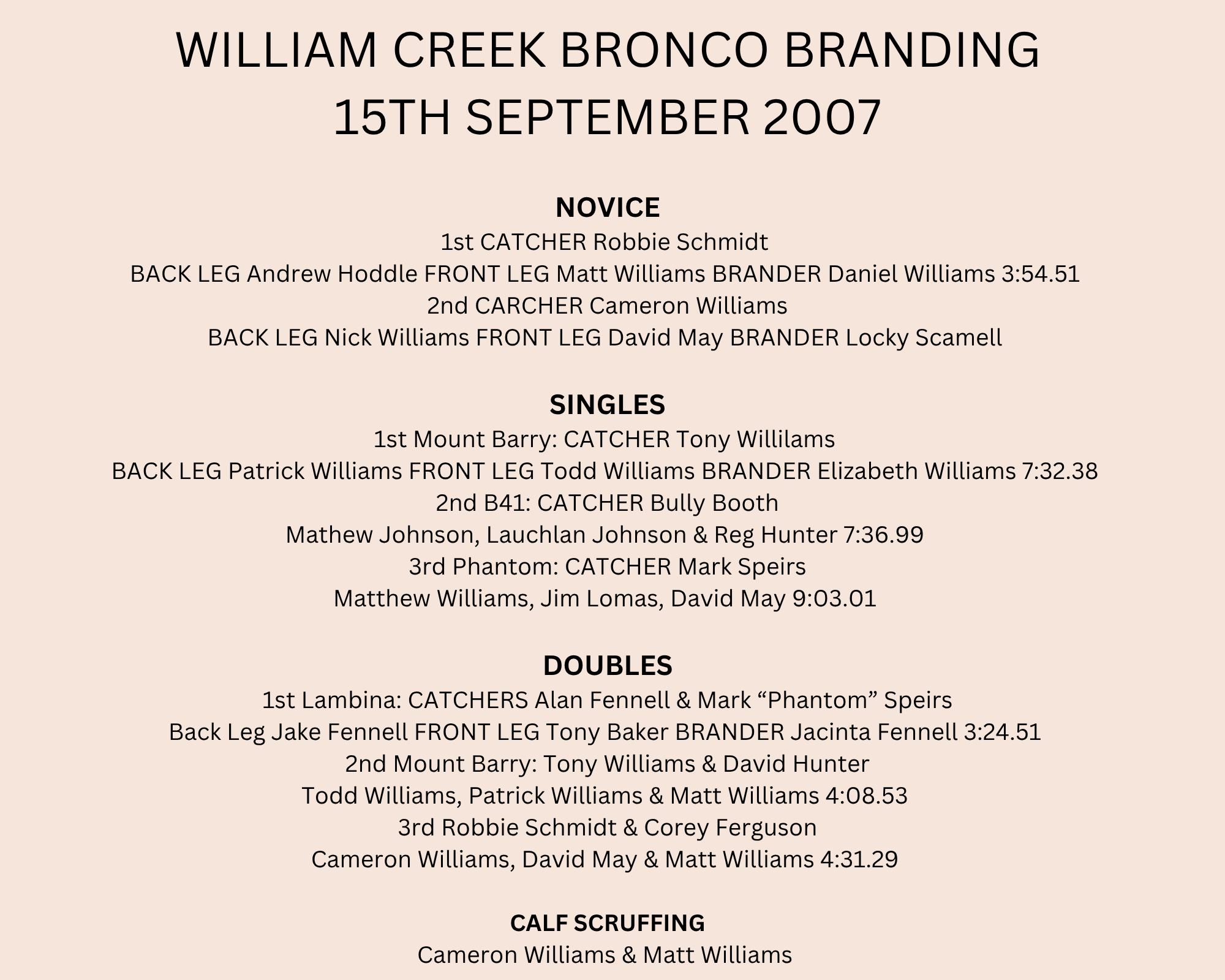 WILLIAM CREEK BRONCO BRANDING
15TH SEPTEMBER 2007

NOVICE
1st CATCHER Robbie Schmidt
BACK LEG Andrew Hoddle FRONT LEG Matt Williams BRANDER Daniel Williams 3:54.51
2nd CARCHER Cameron Williams
BACK LEG Nick Williams FRONT LEG David May BRANDER Locky Scamell

SINGLES
1st Mount Barry: CATCHER Tony Willilams
BACK LEG Patrick Williams FRONT LEG Todd Williams BRANDER Elizabeth Williams 7:32.38
2nd B41: CATCHER Bully Booth
Mathew Johnson, Lauchlan Johnson & Reg Hunter 7:36.99
3rd Phantom: CATCHER Mark Speirs
Matthew Williams, Jim Lomas, David May 9:03.01

DOUBLES
1st Lambina: CATCHERS Alan Fennell & Mark “Phantom” Speirs
Back Leg Jake Fennell FRONT LEG Tony Baker BRANDER Jacinta Fennell 3:24.51
2nd Mount Barry: Tony Williams & David Hunter
Todd Williams, Patrick Williams & Matt Williams 4:08.53
3rd Robbie Schmidt & Corey Ferguson
Cameron Williams, David May & Matt Williams 4:31.29

CALF SCRUFFING
Cameron Williams & Matt Williams